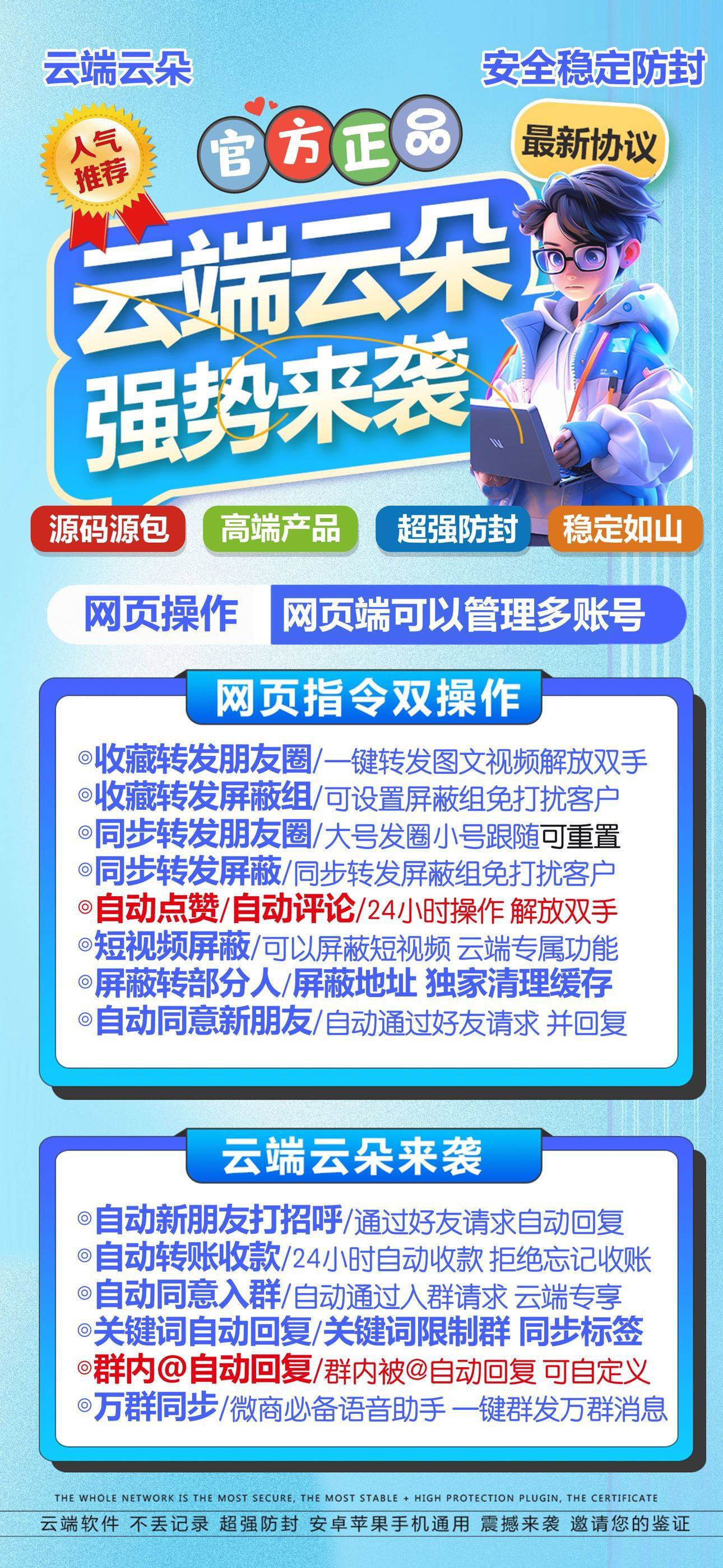 云端云朵

安全稳定防封

人气推荐

官方正品

最新协议

云端云朵
强势来袭

源码源包 高端产品 超强防封 稳定如山

网页操作 网页端可以管理多账号

网页指令双操作

◎收藏转发朋友圈/一键转发图文视频解放双手
◎收藏转发屏蔽组/可设置屏蔽组免打扰客户
◎同步转发朋友圈/大号发圈小号跟随可重置
◎同步转发屏蔽/同步转发屏蔽组免打扰客户
◎自动点赞/自动评论/24小时操作 解放双手
◎短视频屏蔽/可以屏蔽短视频 云端专属功能
◎屏蔽转部分人/屏蔽地址 独家清理缓存
◎自动同意新朋友/自动通过好友请求 并回复

云端云朵来袭

◎自动新朋友打招呼/通过好友请求自动回复
◎自动转账收款/24小时自动收款 拒绝忘记收账
◎自动同意入群/自动通过入群请求 云端专享
◎关键词自动回复/关键词限制群 同步标签
◎群内@自动回复/群内被@自动回复 可自定义
◎万群同步/微商必备语音助手 一键群发万群消息

THE WHOLE NETWORK IS THE MOST SECURE, THE MOST STABLE + HIGH PROTECTION PLUGIN, THE CERTIFICATE

云端软件 不丢记录 超强防封 安卓苹果手机通用 震撼来袭 邀请您的鉴证